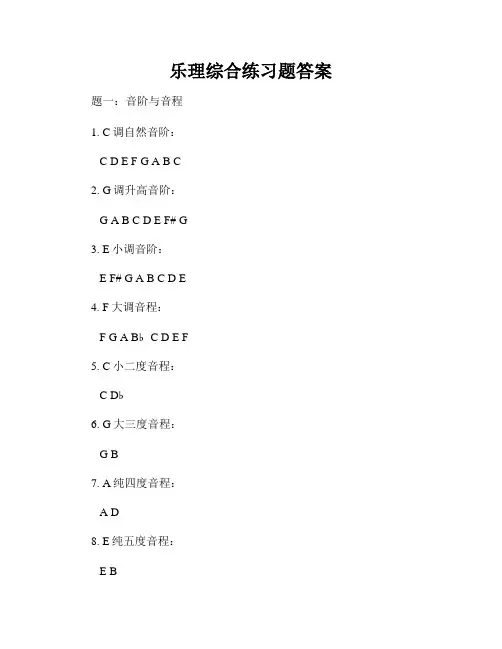 乐理综合练习题答案

题一：音阶与音程

1. C 调自然音阶：

C D E F G A B C

2. G 调升高音阶：

G A B C D E F# G

3. E 小调音阶：

E F# G A B C D E

4. F 大调音程：

F G A B♭ C D E F

5. C 小二度音程：

C D♭

6. G 大三度音程：

G B

7. A 纯四度音程：

A D

8. E 纯五度音程：

E B